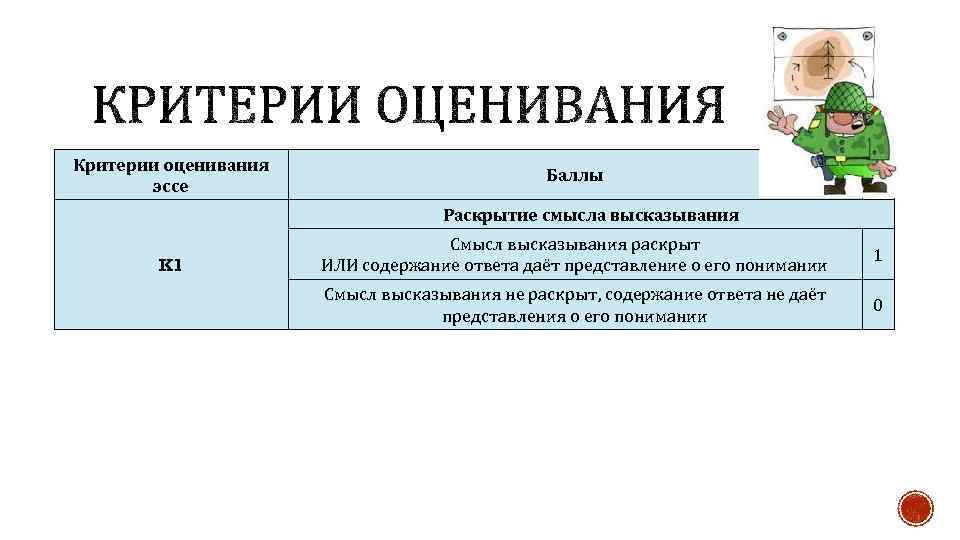 КРИТЕРИИ ОЦЕНИВАНИЯ

| Критерии оценивания эссе | Баллы | |
|---|---|---|
| К1 | Раскрытие смысла высказывания | |
| | Смысл высказывания раскрыт ИЛИ содержание ответа даёт представление о его понимании | 1 |
| | Смысл высказывания не раскрыт, содержание ответа не даёт представления о его понимании | 0 |